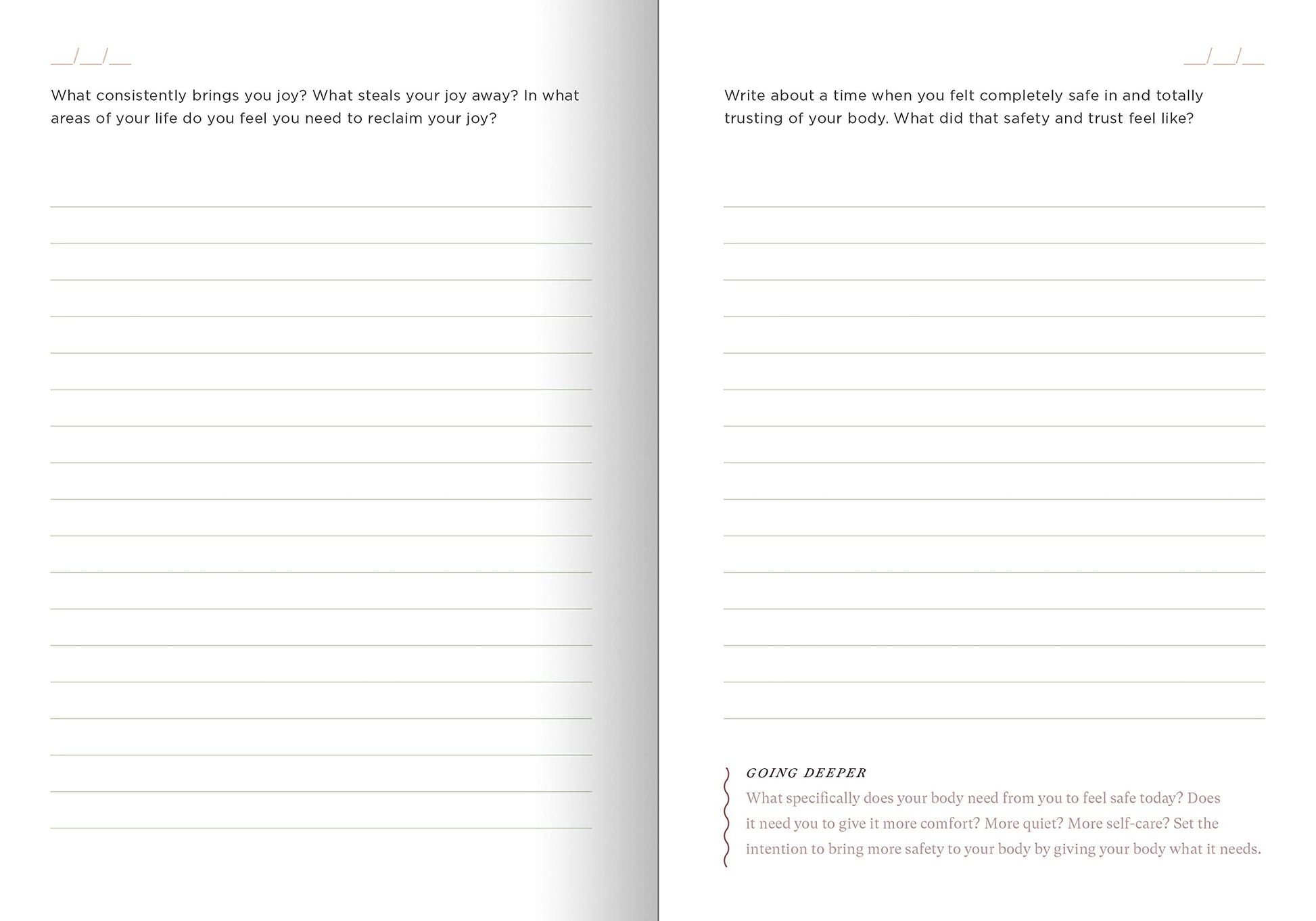 __/__/__

What consistently brings you joy? What steals your joy away? In what areas of your life do you feel you need to reclaim your joy?

__/__/__

Write about a time when you felt completely safe in and totally trusting of your body. What did that safety and trust feel like?

GOING DEEPER

What specifically does your body need from you to feel safe today? Does it need you to give it more comfort? More quiet? More self-care? Set the intention to bring more safety to your body by giving your body what it needs.